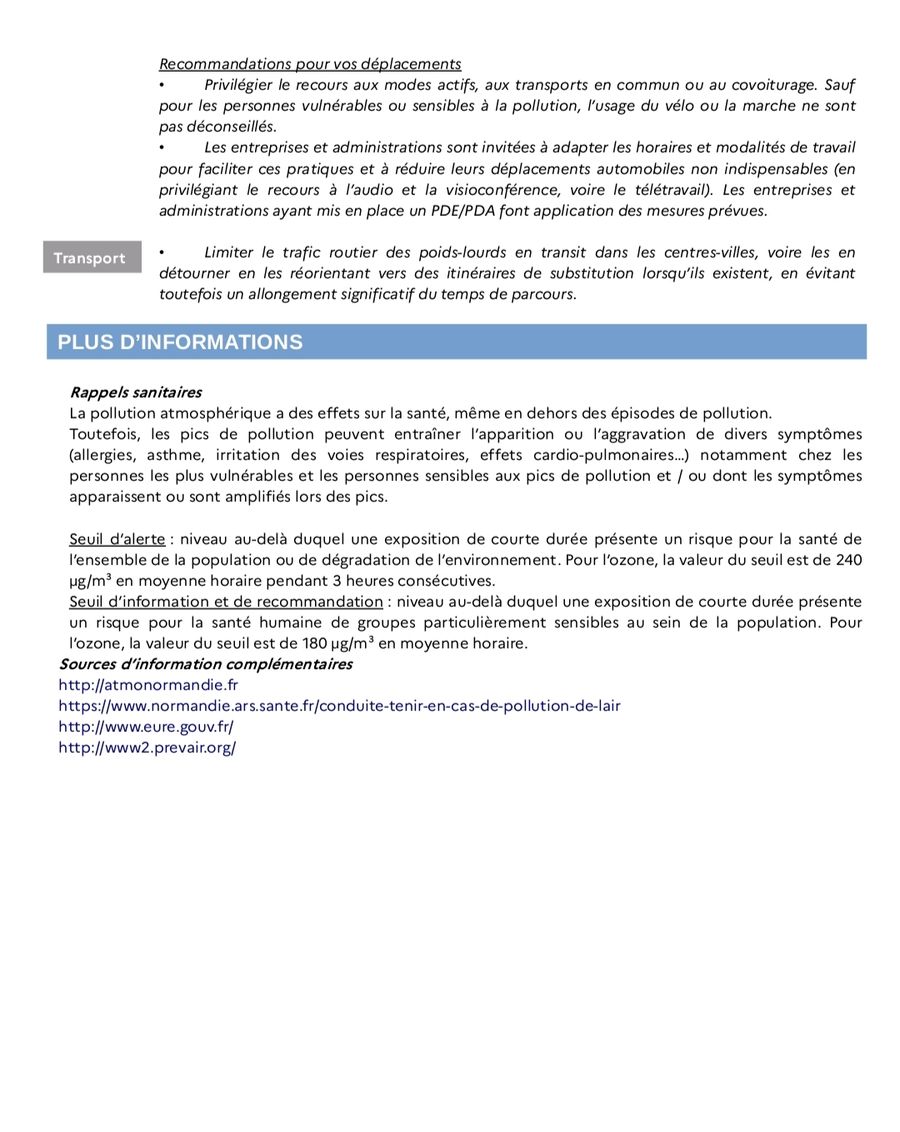 Recommandations pour vos déplacements

• Privilégier le recours aux modes actifs, aux transports en commun ou au covoiturage. Sauf pour les personnes vulnérables ou sensibles à la pollution, l'usage du vélo ou la marche ne sont pas déconseillés.

• Les entreprises et administrations sont invitées à adapter les horaires et modalités de travail pour faciliter ces pratiques et à réduire leurs déplacements automobiles non indispensables (en privilégiant le recours à l'audio et la visioconférence, voire le télétravail). Les entreprises et administrations ayant mis en place un PDE/PDA font application des mesures prévues.

Transport

• Limiter le trafic routier des poids-lourds en transit dans les centres-villes, voire les en détourner en les réorientant vers des itinéraires de substitution lorsqu'ils existent, en évitant toutefois un allongement significatif du temps de parcours.

PLUS D'INFORMATIONS

Rappels sanitaires
La pollution atmosphérique a des effets sur la santé, même en dehors des épisodes de pollution.
Toutefois, les pics de pollution peuvent entraîner l'apparition ou l'aggravation de divers symptômes (allergies, asthme, irritation des voies respiratoires, effets cardio-pulmonaires...) notamment chez les personnes les plus vulnérables et les personnes sensibles aux pics de pollution et / ou dont les symptômes apparaissent ou sont amplifiés lors des pics.

Seuil d'alerte : niveau au-delà duquel une exposition de courte durée présente un risque pour la santé de l'ensemble de la population ou de dégradation de l'environnement. Pour l'ozone, la valeur du seuil est de 240 µg/m³ en moyenne horaire pendant 3 heures consécutives.
Seuil d'information et de recommandation : niveau au-delà duquel une exposition de courte durée présente un risque pour la santé humaine de groupes particulièrement sensibles au sein de la population. Pour l'ozone, la valeur du seuil est de 180 µg/m³ en moyenne horaire.
Sources d'information complémentaires
http://atmonormandie.fr
https://www.normandie.ars.sante.fr/conduite-tenir-en-cas-de-pollution-de-lair
http://www.eure.gouv.fr/
http://www2.prevair.org/